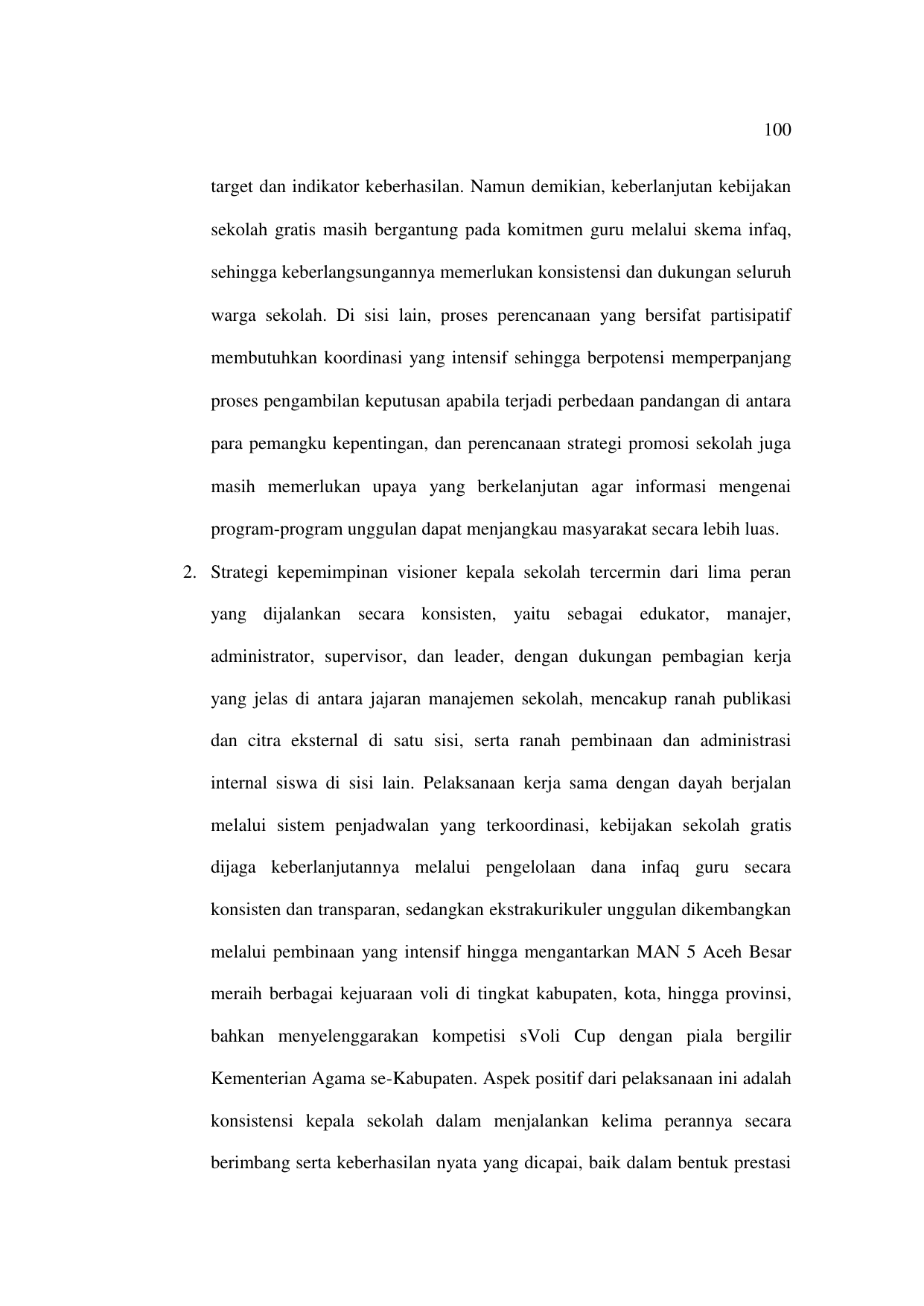 100

target dan indikator keberhasilan. Namun demikian, keberlanjutan kebijakan sekolah gratis masih bergantung pada komitmen guru melalui skema infaq, sehingga keberlangsungannya memerlukan konsistensi dan dukungan seluruh warga sekolah. Di sisi lain, proses perencanaan yang bersifat partisipatif membutuhkan koordinasi yang intensif sehingga berpotensi memperpanjang proses pengambilan keputusan apabila terjadi perbedaan pandangan di antara para pemangku kepentingan, dan perencanaan strategi promosi sekolah juga masih memerlukan upaya yang berkelanjutan agar informasi mengenai program-program unggulan dapat menjangkau masyarakat secara lebih luas.

2. Strategi kepemimpinan visioner kepala sekolah tercermin dari lima peran yang dijalankan secara konsisten, yaitu sebagai edukator, manajer, administrator, supervisor, dan leader, dengan dukungan pembagian kerja yang jelas di antara jajaran manajemen sekolah, mencakup ranah publikasi dan citra eksternal di satu sisi, serta ranah pembinaan dan administrasi internal siswa di sisi lain. Pelaksanaan kerja sama dengan dayah berjalan melalui sistem penjadwalan yang terkoordinasi, kebijakan sekolah gratis dijaga keberlanjutannya melalui pengelolaan dana infaq guru secara konsisten dan transparan, sedangkan ekstrakurikuler unggulan dikembangkan melalui pembinaan yang intensif hingga mengantarkan MAN 5 Aceh Besar meraih berbagai kejuaraan voli di tingkat kabupaten, kota, hingga provinsi, bahkan menyelenggarakan kompetisi sVoli Cup dengan piala bergilir Kementerian Agama se-Kabupaten. Aspek positif dari pelaksanaan ini adalah konsistensi kepala sekolah dalam menjalankan kelima perannya secara berimbang serta keberhasilan nyata yang dicapai, baik dalam bentuk prestasi